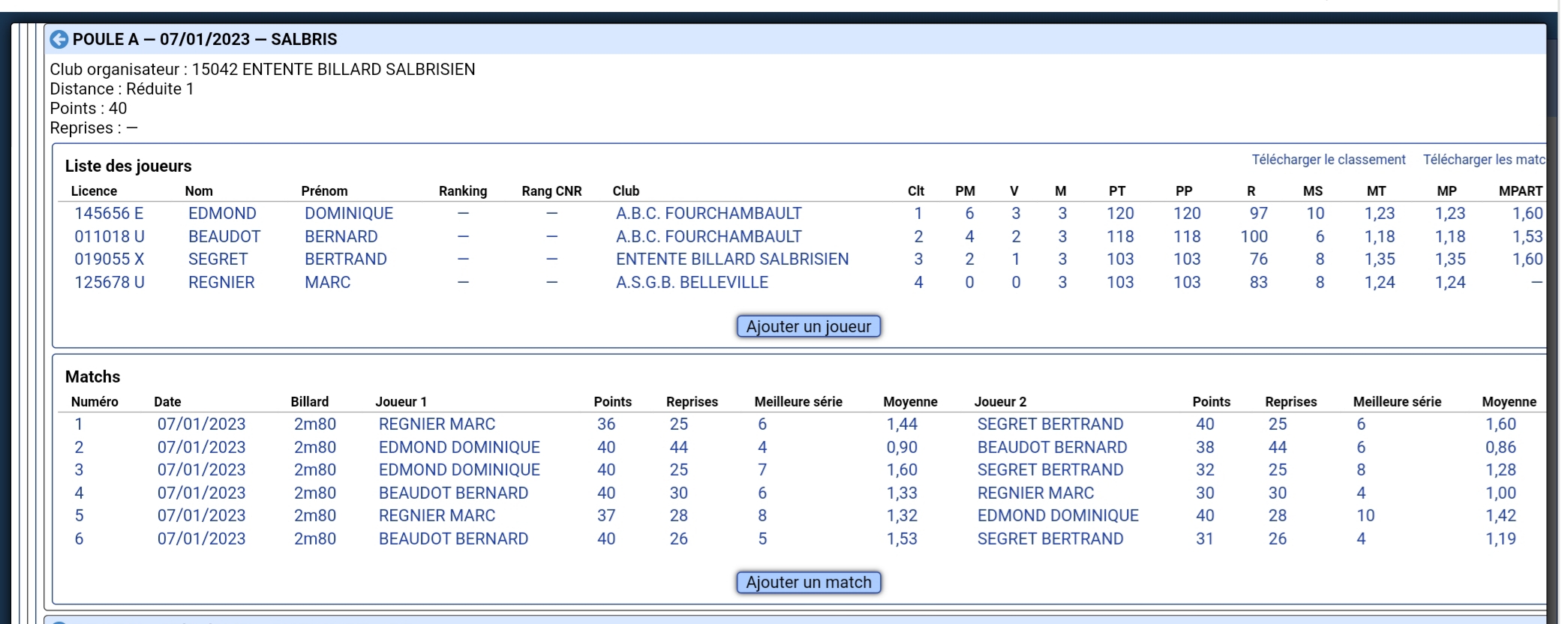 POULE A — 07/01/2023 — SALBRIS

Club organisateur : 15042 ENTENTE BILLARD SALBRISIEN
Distance : Réduite 1
Points : 40
Reprises : —

Liste des joueurs

Télécharger le classement Télécharger les matc

| Licence | Nom | Prénom | Ranking | Rang CNR | Club | Clt | PM | V | M | PT | PP | R | MS | MT | MP | MPART |
|---|---|---|---|---|---|---|---|---|---|---|---|---|---|---|---|---|
| 145656 E | EDMOND | DOMINIQUE | — | — | A.B.C. FOURCHAMBAULT | 1 | 6 | 3 | 3 | 120 | 120 | 97 | 10 | 1,23 | 1,23 | 1,60 |
| 011018 U | BEAUDOT | BERNARD | — | — | A.B.C. FOURCHAMBAULT | 2 | 4 | 2 | 3 | 118 | 118 | 100 | 6 | 1,18 | 1,18 | 1,53 |
| 019055 X | SEGRET | BERTRAND | — | — | ENTENTE BILLARD SALBRISIEN | 3 | 2 | 1 | 3 | 103 | 103 | 76 | 8 | 1,35 | 1,35 | 1,60 |
| 125678 U | REGNIER | MARC | — | — | A.S.G.B. BELLEVILLE | 4 | 0 | 0 | 3 | 103 | 103 | 83 | 8 | 1,24 | 1,24 | — |

Ajouter un joueur

Matchs

| Numéro | Date | Billard | Joueur 1 | Points | Reprises | Meilleure série | Moyenne | Joueur 2 | Points | Reprises | Meilleure série | Moyenne |
|---|---|---|---|---|---|---|---|---|---|---|---|---|
| 1 | 07/01/2023 | 2m80 | REGNIER MARC | 36 | 25 | 6 | 1,44 | SEGRET BERTRAND | 40 | 25 | 6 | 1,60 |
| 2 | 07/01/2023 | 2m80 | EDMOND DOMINIQUE | 40 | 44 | 4 | 0,90 | BEAUDOT BERNARD | 38 | 44 | 6 | 0,86 |
| 3 | 07/01/2023 | 2m80 | EDMOND DOMINIQUE | 40 | 25 | 7 | 1,60 | SEGRET BERTRAND | 32 | 25 | 8 | 1,28 |
| 4 | 07/01/2023 | 2m80 | BEAUDOT BERNARD | 40 | 30 | 6 | 1,33 | REGNIER MARC | 30 | 30 | 4 | 1,00 |
| 5 | 07/01/2023 | 2m80 | REGNIER MARC | 37 | 28 | 8 | 1,32 | EDMOND DOMINIQUE | 40 | 28 | 10 | 1,42 |
| 6 | 07/01/2023 | 2m80 | BEAUDOT BERNARD | 40 | 26 | 5 | 1,53 | SEGRET BERTRAND | 31 | 26 | 4 | 1,19 |

Ajouter un match